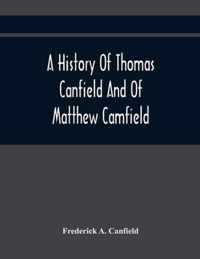 A History Of Thomas Canfield And Of Matthew Camfield

Frederick A. Canfield